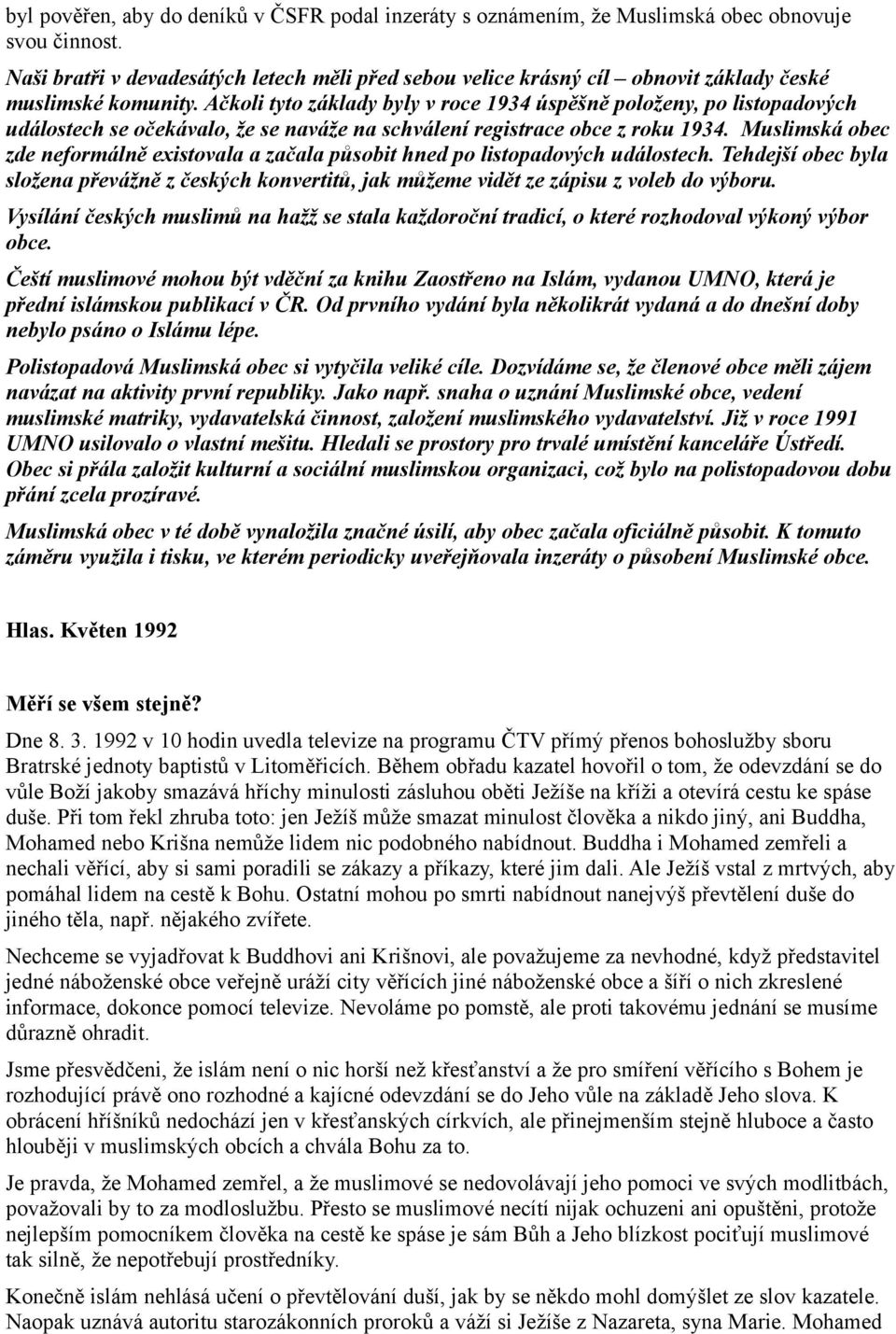 byl pověřen, aby do deníků v ČSFR podal inzeráty s oznámením, že Muslimská obec obnovuje svou činnost.

Naši bratři v devadesátých letech měli před sebou velice krásný cíl – obnovit základy české muslimské komunity. Ačkoli tyto základy byly v roce 1934 úspěšně položeny, po listopadových událostech se očekávalo, že se naváže na schválení registrace obce z roku 1934. Muslimská obec zde neformálně existovala a začala působit hned po listopadových událostech. Tehdejší obec byla složena převážně z českých konvertitů, jak můžeme vidět ze zápisu z voleb do výboru.

Vysílání českých muslimů na hažž se stala každoroční tradicí, o které rozhodoval výkoný výbor obce.

Čeští muslimové mohou být vděční za knihu Zaostřeno na Islám, vydanou UMNO, která je přední islámskou publikací v ČR. Od prvního vydání byla několikrát vydaná a do dnešní doby nebylo psáno o Islámu lépe.

Polistopadová Muslimská obec si vytyčila veliké cíle. Dozvídáme se, že členové obce měli zájem navázat na aktivity první republiky. Jako např. snaha o uznání Muslimské obce, vedení muslimské matriky, vydavatelská činnost, založení muslimského vydavatelství. Již v roce 1991 UMNO usilovalo o vlastní mešitu. Hledali se prostory pro trvalé umístění kanceláře Ústředí. Obec si přála založit kulturní a sociální muslimskou organizaci, což bylo na polistopadovou dobu přání zcela prozíravé.

Muslimská obec v té době vynaložila značné úsilí, aby obec začala oficiálně působit. K tomuto záměru využila i tisku, ve kterém periodicky uveřejňovala inzeráty o působení Muslimské obce.

Hlas. Květen 1992

Měří se všem stejně?

Dne 8. 3. 1992 v 10 hodin uvedla televize na programu ČTV přímý přenos bohoslužby sboru Bratrské jednoty baptistů v Litoměřicích. Během obřadu kazatel hovořil o tom, že odevzdání se do vůle Boží jakoby smazává hříchy minulosti zásluhou oběti Ježíše na kříži a otevírá cestu ke spáse duše. Při tom řekl zhruba toto: jen Ježíš může smazat minulost člověka a nikdo jiný, ani Buddha, Mohamed nebo Krišna nemůže lidem nic podobného nabídnout. Buddha i Mohamed zemřeli a nechali věřící, aby si sami poradili se zákazy a příkazy, které jim dali. Ale Ježíš vstal z mrtvých, aby pomáhal lidem na cestě k Bohu. Ostatní mohou po smrti nabídnout nanejvýš převtělení duše do jiného těla, např. nějakého zvířete.

Nechceme se vyjadřovat k Buddhovi ani Krišnovi, ale považujeme za nevhodné, když představitel jedné náboženské obce veřejně uráží city věřících jiné náboženské obce a šíří o nich zkreslené informace, dokonce pomocí televize. Nevoláme po pomstě, ale proti takovému jednání se musíme důrazně ohradit.

Jsme přesvědčeni, že islám není o nic horší než křesťanství a že pro smíření věřícího s Bohem je rozhodující právě ono rozhodné a kajícné odevzdání se do Jeho vůle na základě Jeho slova. K obrácení hříšníků nedochází jen v křesťanských církvích, ale přinejmenším stejně hluboce a často hlouběji v muslimských obcích a chvála Bohu za to.

Je pravda, že Mohamed zemřel, a že muslimové se nedovolávají jeho pomoci ve svých modlitbách, považovali by to za modloslužbu. Přesto se muslimové necítí nijak ochuzeni ani opuštěni, protože nejlepším pomocníkem člověka na cestě ke spáse je sám Bůh a Jeho blízkost pociťují muslimové tak silně, že nepotřebují prostředníky.

Konečně islám nehlásá učení o převtělování duší, jak by se někdo mohl domýšlet ze slov kazatele. Naopak uznává autoritu starozákonních proroků a váží si Ježíše z Nazareta, syna Marie. Mohamed